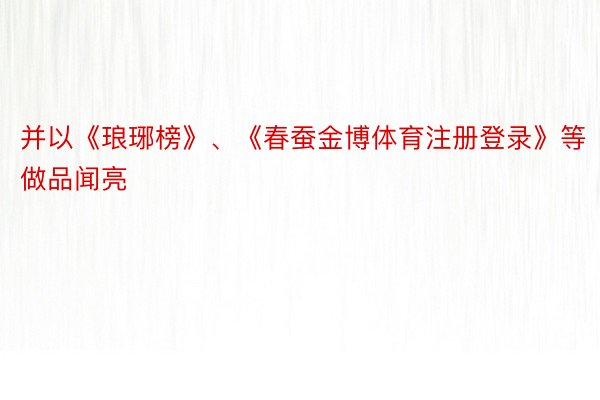 并以《琅琊榜》、《春蚕金博体育注册登录》等做品闻亮